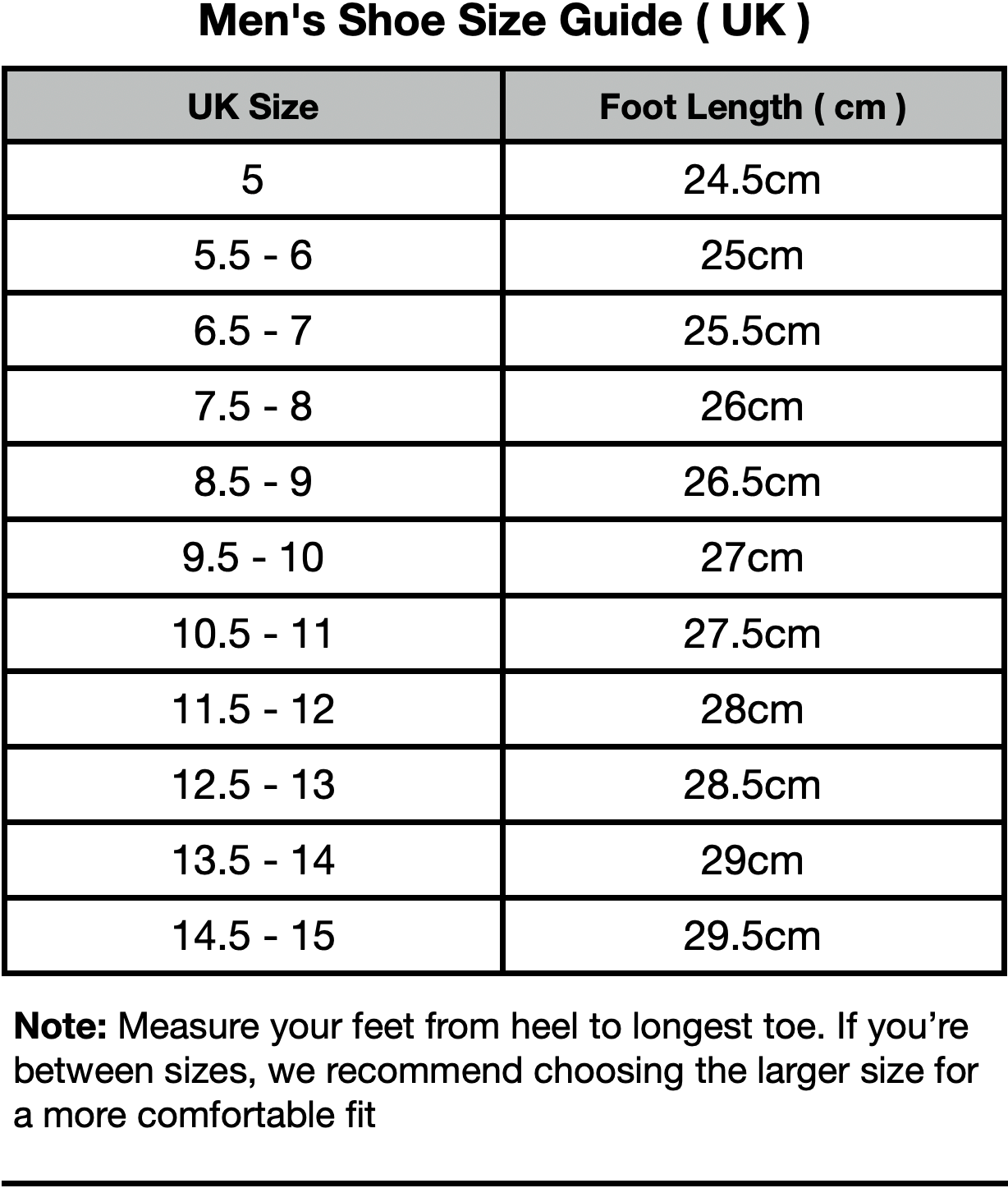 Men's Shoe Size Guide ( UK )

| UK Size | Foot Length ( cm ) |
|---|---|
| 5 | 24.5cm |
| 5.5 - 6 | 25cm |
| 6.5 - 7 | 25.5cm |
| 7.5 - 8 | 26cm |
| 8.5 - 9 | 26.5cm |
| 9.5 - 10 | 27cm |
| 10.5 - 11 | 27.5cm |
| 11.5 - 12 | 28cm |
| 12.5 - 13 | 28.5cm |
| 13.5 - 14 | 29cm |
| 14.5 - 15 | 29.5cm |

Note: Measure your feet from heel to longest toe. If you’re between sizes, we recommend choosing the larger size for a more comfortable fit